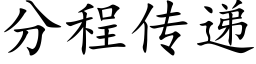 分程传递